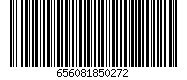 656081850272